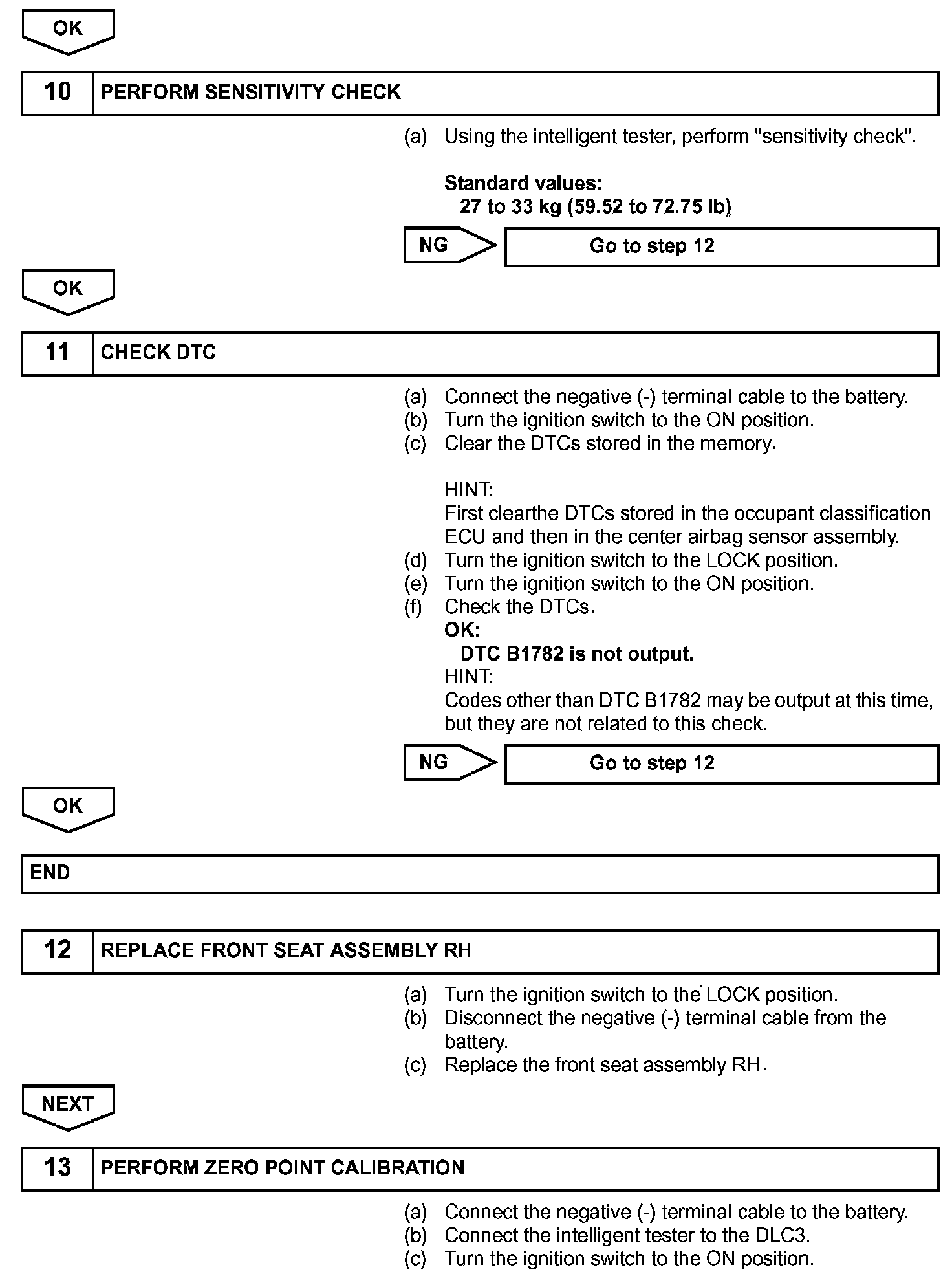 OK

10 PERFORM SENSITIVITY CHECK

(a) Using the intelligent tester, perform "sensitivity check".

Standard values:
27 to 33 kg (59.52 to 72.75 lb)

NG Go to step 12

OK

11 CHECK DTC

(a) Connect the negative (-) terminal cable to the battery.
(b) Turn the ignition switch to the ON position.
(c) Clear the DTCs stored in the memory.

HINT:
First clearthe DTCs stored in the occupant classification ECU and then in the center airbag sensor assembly.
(d) Turn the ignition switch to the LOCK position.
(e) Turn the ignition switch to the ON position.
(f) Check the DTCs.
OK:
DTC B1782 is not output.
HINT:
Codes other than DTC B1782 may be output at this time, but they are not related to this check.

NG Go to step 12

OK

END

12 REPLACE FRONT SEAT ASSEMBLY RH

(a) Turn the ignition switch to the LOCK position.
(b) Disconnect the negative (-) terminal cable from the battery.
(c) Replace the front seat assembly RH.

NEXT

13 PERFORM ZERO POINT CALIBRATION

(a) Connect the negative (-) terminal cable to the battery.
(b) Connect the intelligent tester to the DLC3.
(c) Turn the ignition switch to the ON position.